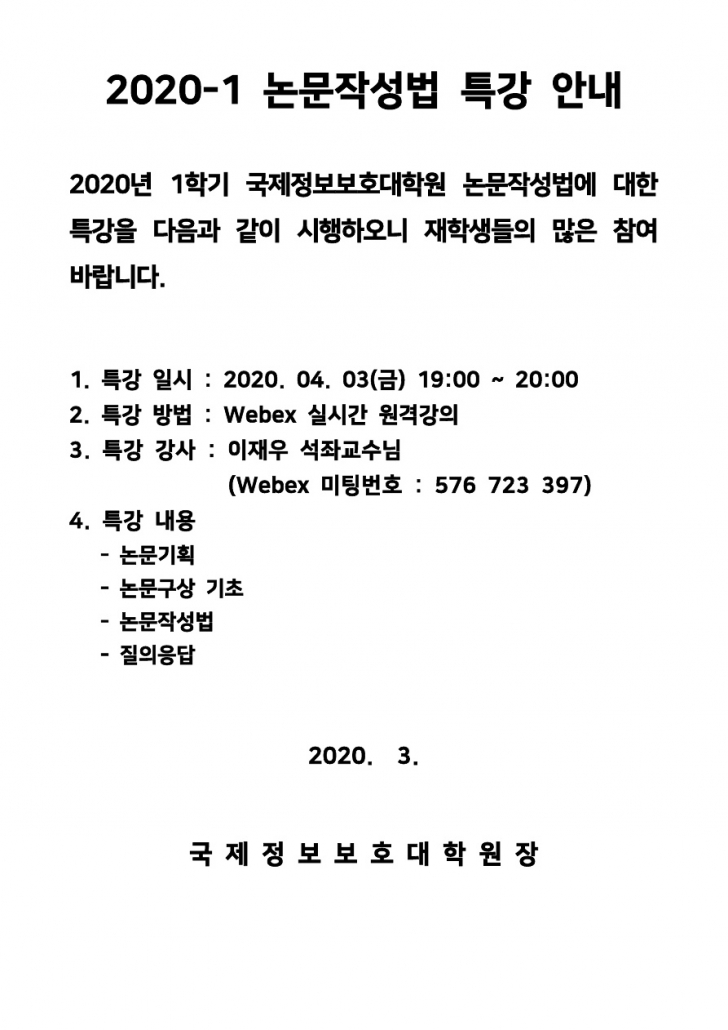 2020-1 논문작성법 특강 안내

2020년 1학기 국제정보보호대학원 논문작성법에 대한 특강을 다음과 같이 시행하오니 재학생들의 많은 참여 바랍니다.

1. 특강 일시 : 2020. 04. 03(금) 19:00 ~ 20:00
2. 특강 방법 : Webex 실시간 원격강의
3. 특강 강사 : 이재우 석좌교수님
(Webex 미팅번호 : 576 723 397)
4. 특강 내용
- 논문기획
- 논문구상 기초
- 논문작성법
- 질의응답

2020. 3.

국 제 정 보 보 호 대 학 원 장